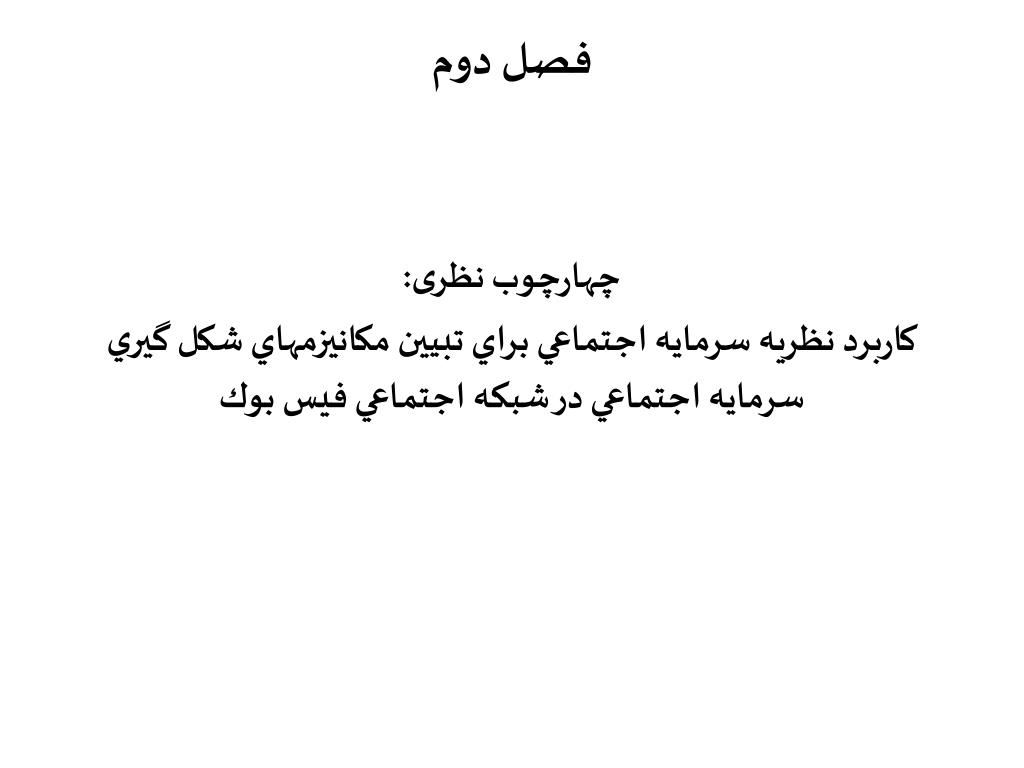 فصل دوم

چهارچوب نظری:

کاربرد نظريه سرمايه اجتماعي براي تبيين مكانيزمهاي شكل گيري سرمايه اجتماعي درشبكه اجتماعي فيس بوك